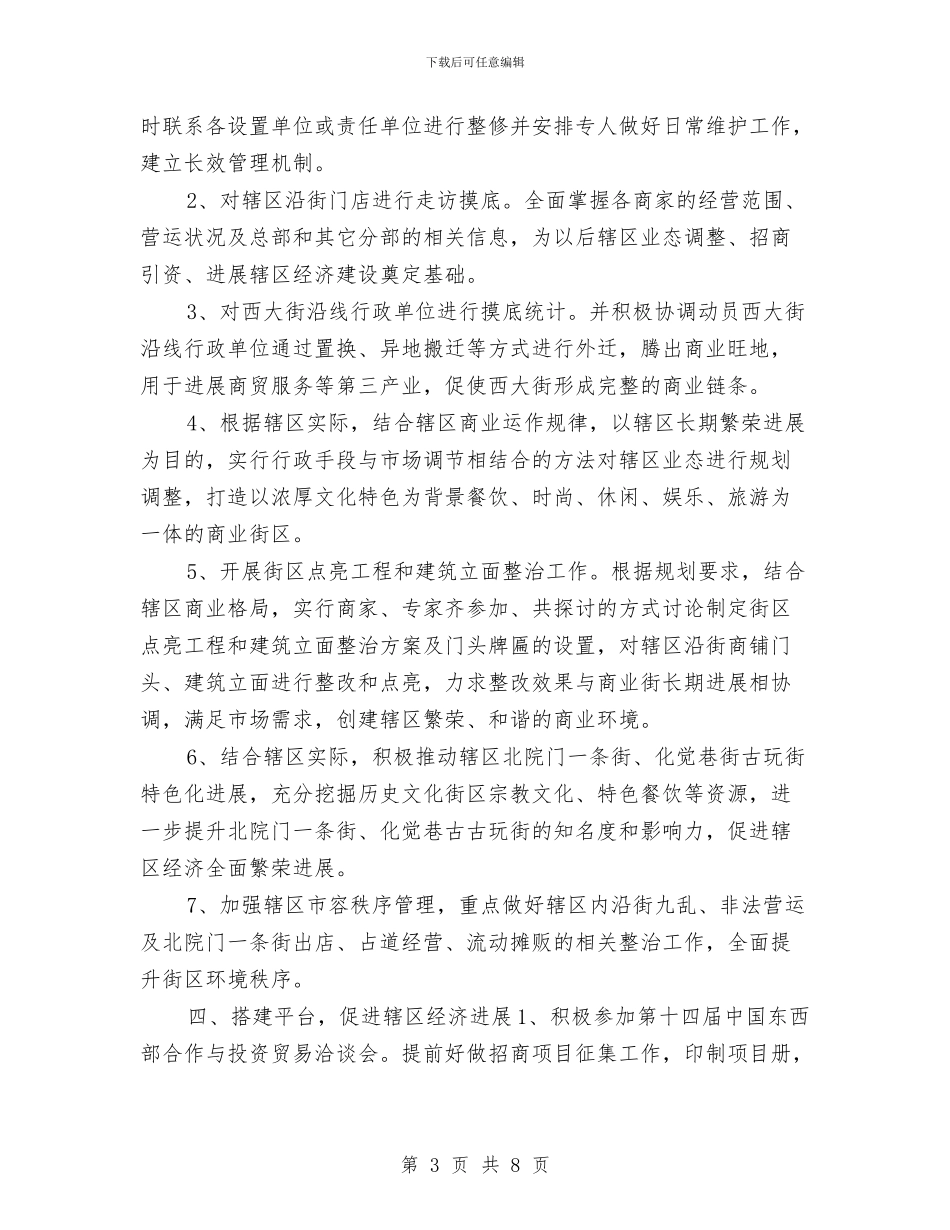 下载后可任意编辑

时联系各设置单位或责任单位进行整修并安排专人做好日常维护工作，建立长效管理机制。

2、对辖区沿街门店进行走访摸底。全面掌握各商家的经营范围、营运状况及总部和其它分部的相关信息，为以后辖区业态调整、招商引资、进展辖区经济建设奠定基础。

3、对西大街沿线行政单位进行摸底统计。并积极协调动员西大街沿线行政单位通过置换、异地搬迁等方式进行外迁，腾出商业旺地，用于进展商贸服务等第三产业，促使西大街形成完整的商业链条。

4、根据辖区实际，结合辖区商业运作规律，以辖区长期繁荣进展为目的，实行行政手段与市场调节相结合的方法对辖区业态进行规划调整，打造以浓厚文化特色为背景餐饮、时尚、休闲、娱乐、旅游为一体的商业街区。

5、开展街区点亮工程和建筑立面整治工作。根据规划要求，结合辖区商业格局，实行商家、专家齐参加、共探讨的方式讨论制定街区点亮工程和建筑立面整治方案及门头牌匾的设置，对辖区沿街商铺门头、建筑立面进行整改和点亮，力求整改效果与商业街长期进展相协调，满足市场需求，创建辖区繁荣、和谐的商业环境。

6、结合辖区实际，积极推动辖区北院门一条街、化觉巷街古玩街特色化进展，充分挖掘历史文化街区宗教文化、特色餐饮等资源，进一步提升北院门一条街、化觉巷古古玩街的知名度和影响力，促进辖区经济全面繁荣进展。

7、加强辖区市容秩序管理，重点做好辖区内沿街九乱、非法营运及北院门一条街出店、占道经营、流动摊贩的相关整治工作，全面提升街区环境秩序。

四、搭建平台，促进辖区经济进展1、积极参加第十四届中国东西部合作与投资贸易洽谈会。提前好做招商项目征集工作，印制项目册，

第 3 页 共 8 页